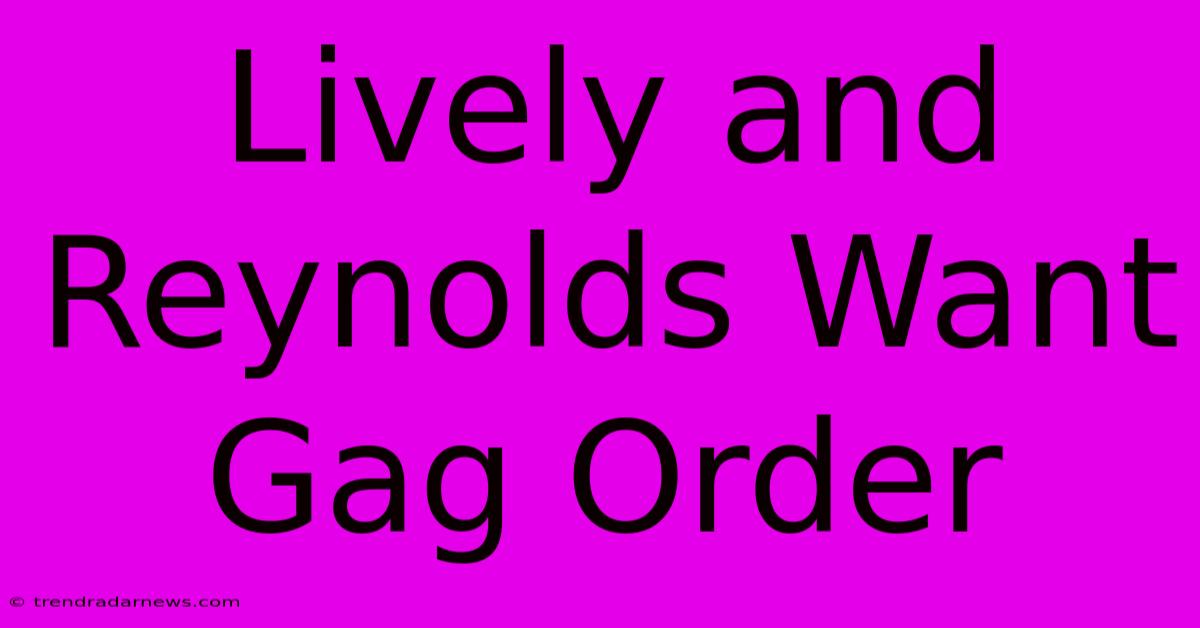 Lively and Reynolds Want Gag Order

© trendradarnews.com